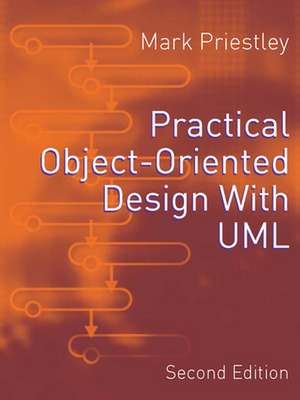 Mark Priestley

Practical Object-Oriented Design With UML

Second Edition